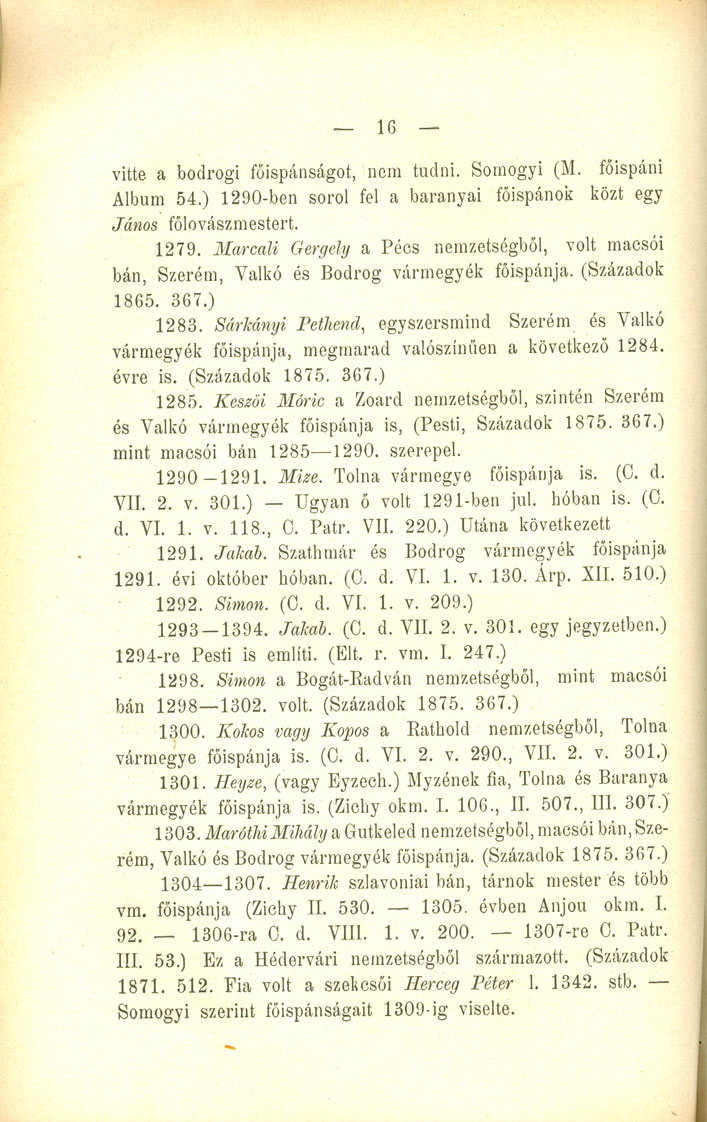 — 16 —

vitte a bodrogi főispánságot, nem tudni. Somogyi (M. főispáni Album 54.) 1290-ben sorol fel a baranyai főispánok közt egy János főlovászmestert.

1279. Marcali Gergely a Pécs nemzetségből, volt macsói bán, Szerém, Valkó és Bodrog vármegyék főispánja. (Századok 1865. 367.)

1283. Sárkányi Pethend, egyszersmind Szerém és Valkó vármegyék főispánja, megmarad valószínűen a következő 1284. évre is. (Századok 1875. 367.)

1285. Keszői Móric a Zoard nemzetségből, szintén Szerém és Valkó vármegyék főispánja is, (Pesti, Századok 1875. 367.) mint macsói bán 1285—1290. szerepel.

1290—1291. Mize. Tolna vármegye főispánja is. (C. d. VII. 2. v. 301.) — Ugyan ő volt 1291-ben jul. hóban is. (C. d. VI. 1. v. 118., C. Patr. VII. 220.) Utána következett

1291. Jakab. Szathmár és Bodrog vármegyék főispánja 1291. évi október hóban. (C. d. VI. 1. v. 130. Árp. XII. 510.)

1292. Simon. (C. d. VI. 1. v. 209.)

1293—1394. Jakab. (C. d. VII. 2. v. 301. egy jegyzetben.) 1294-re Pesti is említi. (Elt. r. vm. I. 247.)

1298. Simon a Bogát-Radván nemzetségből, mint macsói bán 1298—1302. volt. (Századok 1875. 367.)

1300. Kokos vagy Kopos a Rathold nemzetségből, Tolna vármegye főispánja is. (C. d. VI. 2. v. 290., VII. 2. v. 301.)

1301. Heyze, (vagy Eyzech.) Myzének fia, Tolna és Baranya vármegyék főispánja is. (Zichy okm. I. 106., II. 507., III. 307.)

1303. Maróthi Mihály a Gutkeled nemzetségből, macsói bán, Szerém, Valkó és Bodrog vármegyék főispánja. (Századok 1875. 367.)

1304—1307. Henrik szlavoniai bán, tárnok mester és több vm. főispánja (Zichy II. 530. — 1305. évben Anjou okm. I. 92. — 1306-ra C. d. VIII. 1. v. 200. — 1307-re C. Patr. III. 53.) Ez a Hédervári nemzetségből származott. (Századok 1871. 512. Fia volt a szekcsői Herceg Péter l. 1342. stb. — Somogyi szerint főispánságait 1309-ig viselte.